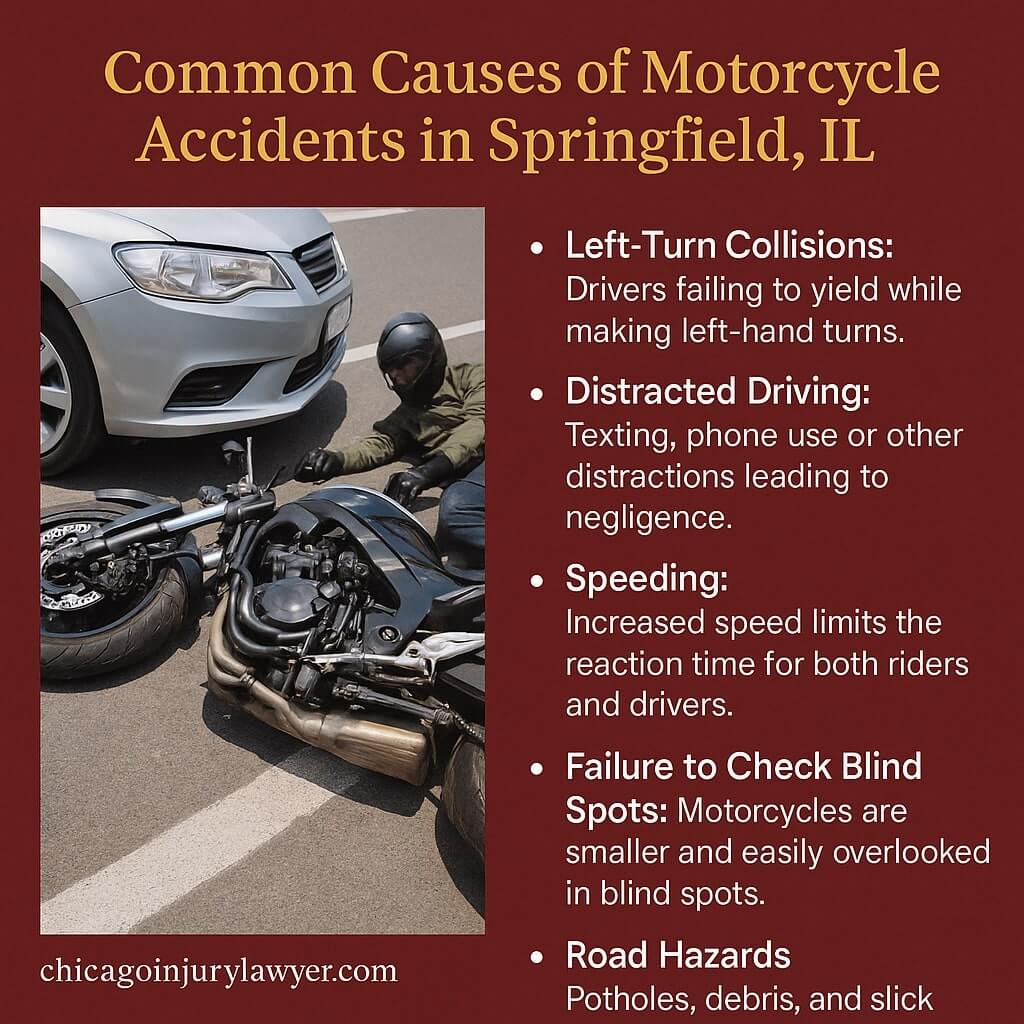 Common Causes of Motorcycle Accidents in Springfield, IL

• Left-Turn Collisions: Drivers failing to yield while making left-hand turns.

• Distracted Driving: Texting, phone use or other distractions leading to negligence.

• Speeding: Increased speed limits the reaction time for both riders and drivers.

• Failure to Check Blind Spots: Motorcycles are smaller and easily overlooked in blind spots.

• Road Hazards Potholes, debris, and slick

chicagoinjurylawyer.com